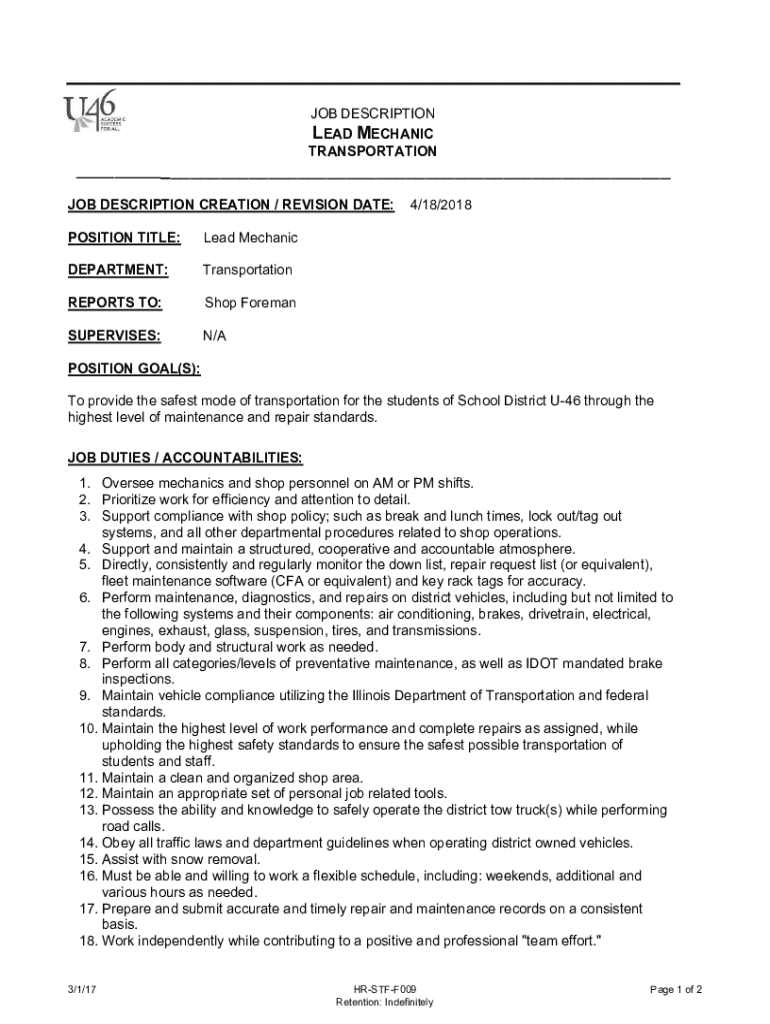 U46 ACADEMIC SUCCESS FOR ALL.

JOB DESCRIPTION
LEAD MECHANIC
TRANSPORTATION

JOB DESCRIPTION CREATION / REVISION DATE: 4/18/2018

POSITION TITLE: Lead Mechanic

DEPARTMENT: Transportation

REPORTS TO: Shop Foreman

SUPERVISES: N/A

POSITION GOAL(S):

To provide the safest mode of transportation for the students of School District U-46 through the highest level of maintenance and repair standards.

JOB DUTIES / ACCOUNTABILITIES:

1. Oversee mechanics and shop personnel on AM or PM shifts.
2. Prioritize work for efficiency and attention to detail.
3. Support compliance with shop policy; such as break and lunch times, lock out/tag out systems, and all other departmental procedures related to shop operations.
4. Support and maintain a structured, cooperative and accountable atmosphere.
5. Directly, consistently and regularly monitor the down list, repair request list (or equivalent), fleet maintenance software (CFA or equivalent) and key rack tags for accuracy.
6. Perform maintenance, diagnostics, and repairs on district vehicles, including but not limited to the following systems and their components: air conditioning, brakes, drivetrain, electrical, engines, exhaust, glass, suspension, tires, and transmissions.
7. Perform body and structural work as needed.
8. Perform all categories/levels of preventative maintenance, as well as IDOT mandated brake inspections.
9. Maintain vehicle compliance utilizing the Illinois Department of Transportation and federal standards.
10. Maintain the highest level of work performance and complete repairs as assigned, while upholding the highest safety standards to ensure the safest possible transportation of students and staff.
11. Maintain a clean and organized shop area.
12. Maintain an appropriate set of personal job related tools.
13. Possess the ability and knowledge to safely operate the district tow truck(s) while performing road calls.
14. Obey all traffic laws and department guidelines when operating district owned vehicles.
15. Assist with snow removal.
16. Must be able and willing to work a flexible schedule, including: weekends, additional and various hours as needed.
17. Prepare and submit accurate and timely repair and maintenance records on a consistent basis.
18. Work independently while contributing to a positive and professional "team effort."

3/1/17
HR-STF-F009
Retention: Indefinitely
Page 1 of 2